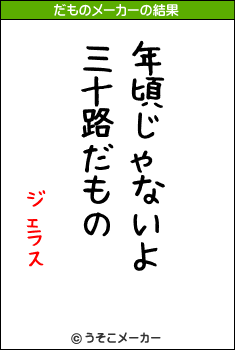 だものメーカーの結果

年頃じゃないよ
三十路だもの

ジェラス

© うそこメーカー